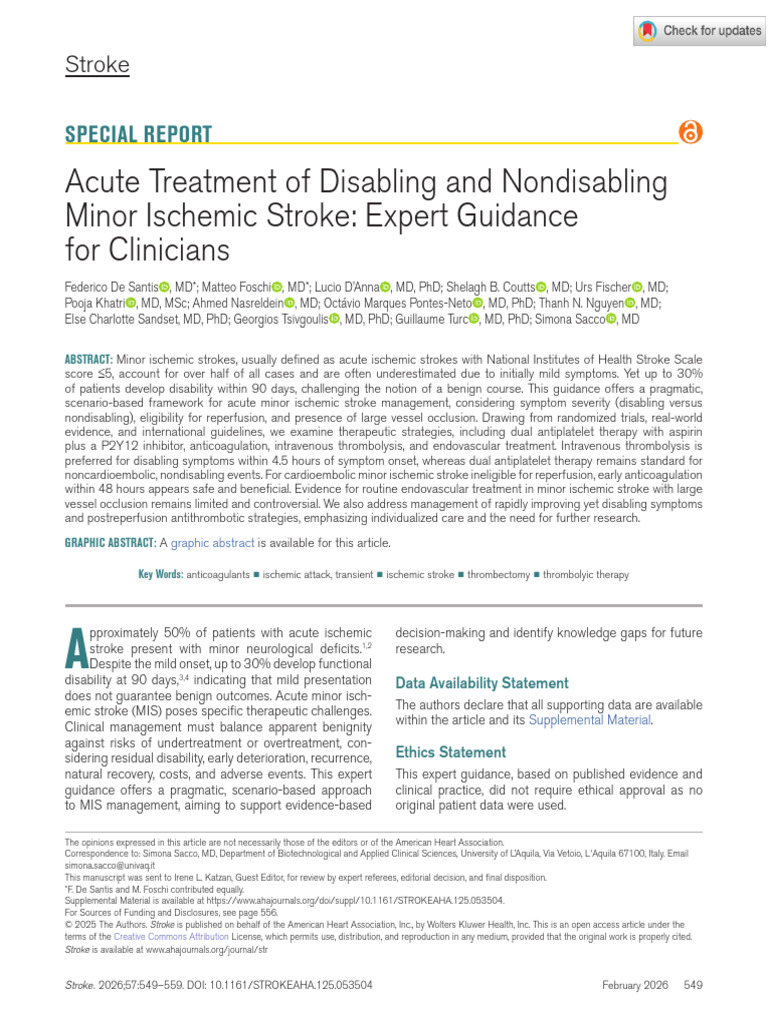 Check for updates

Stroke

SPECIAL REPORT

Acute Treatment of Disabling and Nondisabling Minor Ischemic Stroke: Expert Guidance for Clinicians

Federico De Santis, MD*; Matteo Foschi, MD*; Lucio D'Anna, MD, PhD; Shelagh B. Coutts, MD; Urs Fischer, MD; Pooja Khatri, MD, MSc; Ahmed Nasreldein, MD; Octávio Marques Pontes-Neto, MD, PhD; Thanh N. Nguyen, MD; Else Charlotte Sandset, MD, PhD; Georgios Tsivgoulis, MD, PhD; Guillaume Turc, MD, PhD; Simona Sacco, MD

ABSTRACT: Minor ischemic strokes, usually defined as acute ischemic strokes with National Institutes of Health Stroke Scale score ≤5, account for over half of all cases and are often underestimated due to initially mild symptoms. Yet up to 30% of patients develop disability within 90 days, challenging the notion of a benign course. This guidance offers a pragmatic, scenario-based framework for acute minor ischemic stroke management, considering symptom severity (disabling versus nondisabling), eligibility for reperfusion, and presence of large vessel occlusion. Drawing from randomized trials, real-world evidence, and international guidelines, we examine therapeutic strategies, including dual antiplatelet therapy with aspirin plus a P2Y12 inhibitor, anticoagulation, intravenous thrombolysis, and endovascular treatment. Intravenous thrombolysis is preferred for disabling symptoms within 4.5 hours of symptom onset, whereas dual antiplatelet therapy remains standard for noncardioembolic, nondisabling events. For cardioembolic minor ischemic stroke ineligible for reperfusion, early anticoagulation within 48 hours appears safe and beneficial. Evidence for routine endovascular treatment in minor ischemic stroke with large vessel occlusion remains limited and controversial. We also address management of rapidly improving yet disabling symptoms and postreperfusion antithrombotic strategies, emphasizing individualized care and the need for further research.

GRAPHIC ABSTRACT: A graphic abstract is available for this article.

Key Words: anticoagulants ■ ischemic attack, transient ■ ischemic stroke ■ thrombectomy ■ thrombolyic therapy

Approximately 50% of patients with acute ischemic stroke present with minor neurological deficits.$^{1,2}$ Despite the mild onset, up to 30% develop functional disability at 90 days,$^{3,4}$ indicating that mild presentation does not guarantee benign outcomes. Acute minor ischemic stroke (MIS) poses specific therapeutic challenges. Clinical management must balance apparent benignity against risks of undertreatment or overtreatment, considering residual disability, early deterioration, recurrence, natural recovery, costs, and adverse events. This expert guidance offers a pragmatic, scenario-based approach to MIS management, aiming to support evidence-based decision-making and identify knowledge gaps for future research.

Data Availability Statement

The authors declare that all supporting data are available within the article and its Supplemental Material.

Ethics Statement

This expert guidance, based on published evidence and clinical practice, did not require ethical approval as no original patient data were used.

The opinions expressed in this article are not necessarily those of the editors or of the American Heart Association.
Correspondence to: Simona Sacco, MD, Department of Biotechnological and Applied Clinical Sciences, University of L'Aquila, Via Vetoio, L'Aquila 67100, Italy. Email simona.sacco@univaq.it
This manuscript was sent to Irene L. Katzan, Guest Editor, for review by expert referees, editorial decision, and final disposition.
*F. De Santis and M. Foschi contributed equally.
Supplemental Material is available at https://www.ahajournals.org/doi/suppl/10.1161/STROKEAHA.125.053504.
For Sources of Funding and Disclosures, see page 556.
© 2025 The Authors. Stroke is published on behalf of the American Heart Association, Inc., by Wolters Kluwer Health, Inc. This is an open access article under the terms of the Creative Commons Attribution License, which permits use, distribution, and reproduction in any medium, provided that the original work is properly cited.
Stroke is available at www.ahajournals.org/journal/str

Stroke. 2026;57:549–559. DOI: 10.1161/STROKEAHA.125.053504 February 2026 549